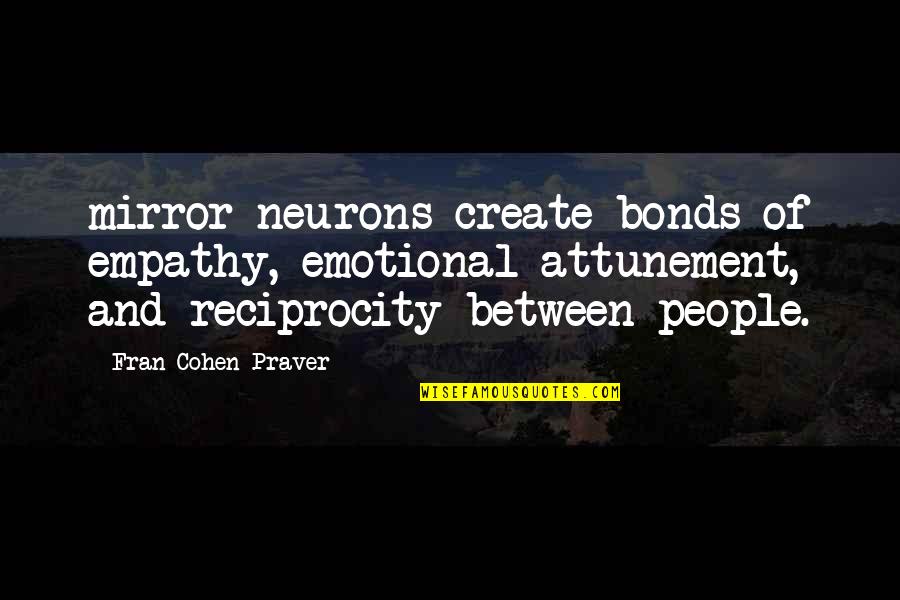 mirror neurons create bonds of empathy, emotional attunement, and reciprocity between people.

Fran Cohen Praver

WISEFAMOUSQUOTES.COM